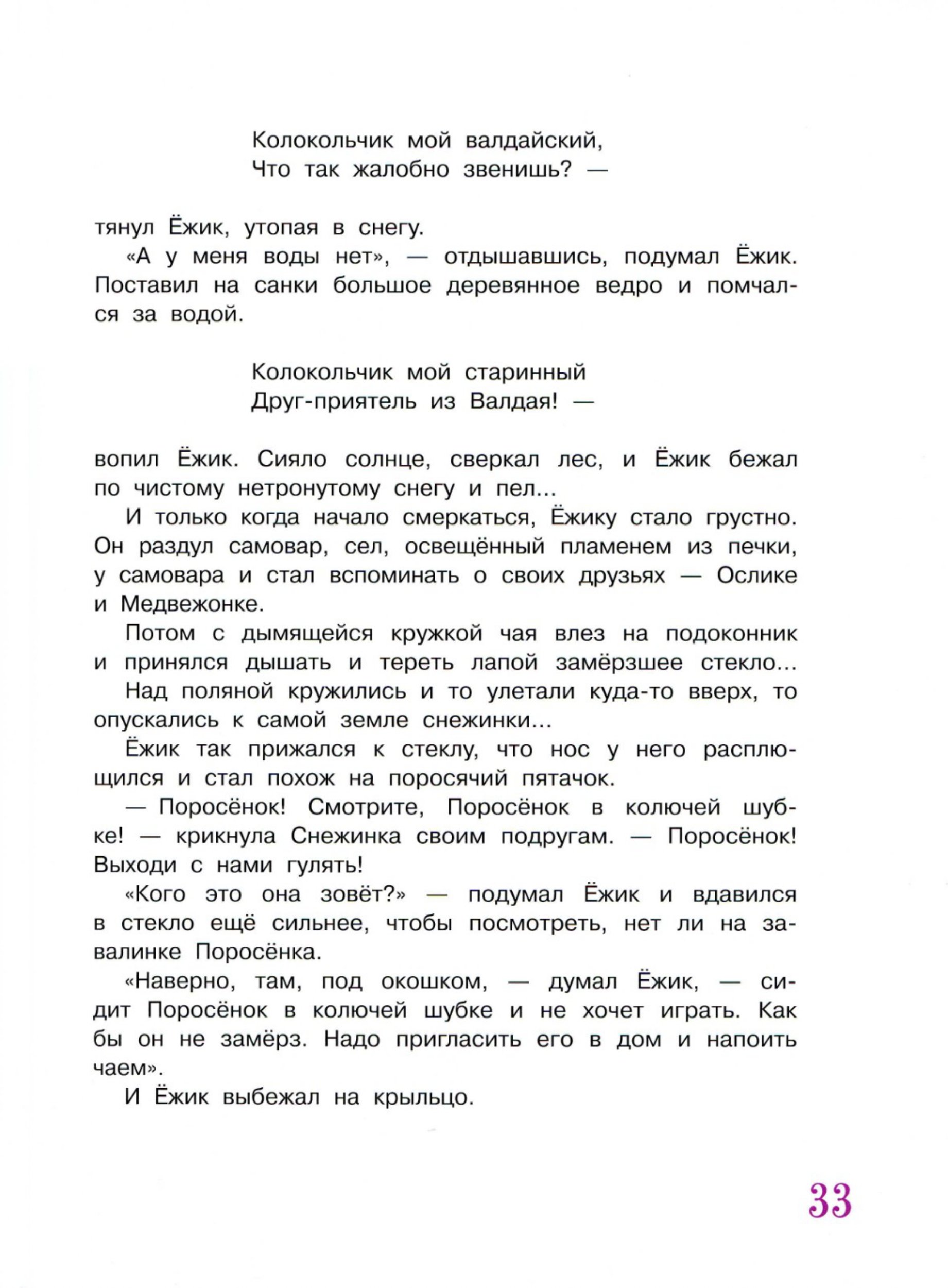 Колокольчик мой валдайский,
Что так жалобно звенишь? —

тянул Ёжик, утопая в снегу.

«А у меня воды нет», — отдышавшись, подумал Ёжик. Поставил на санки большое деревянное ведро и помчался за водой.

Колокольчик мой старинный
Друг-приятель из Валдая! —

вопил Ёжик. Сияло солнце, сверкал лес, и Ёжик бежал по чистому нетронутому снегу и пел...

И только когда начало смеркаться, Ёжику стало грустно. Он раздул самовар, сел, освещённый пламенем из печки, у самовара и стал вспоминать о своих друзьях — Ослике и Медвежонке.

Потом с дымящейся кружкой чая влез на подоконник и принялся дышать и тереть лапой замёрзшее стекло...

Над поляной кружились и то улетали куда-то вверх, то опускались к самой земле снежинки...

Ёжик так прижался к стеклу, что нос у него расплющился и стал похож на поросячий пятачок.

— Поросёнок! Смотрите, Поросёнок в колючей шубке! — крикнула Снежинка своим подругам. — Поросёнок! Выходи с нами гулять!

«Кого это она зовёт?» — подумал Ёжик и вдавился в стекло ещё сильнее, чтобы посмотреть, нет ли на завалинке Поросёнка.

«Наверно, там, под окошком, — думал Ёжик, — сидит Поросёнок в колючей шубке и не хочет играть. Как бы он не замёрз. Надо пригласить его в дом и напоить чаем».

И Ёжик выбежал на крыльцо.

33